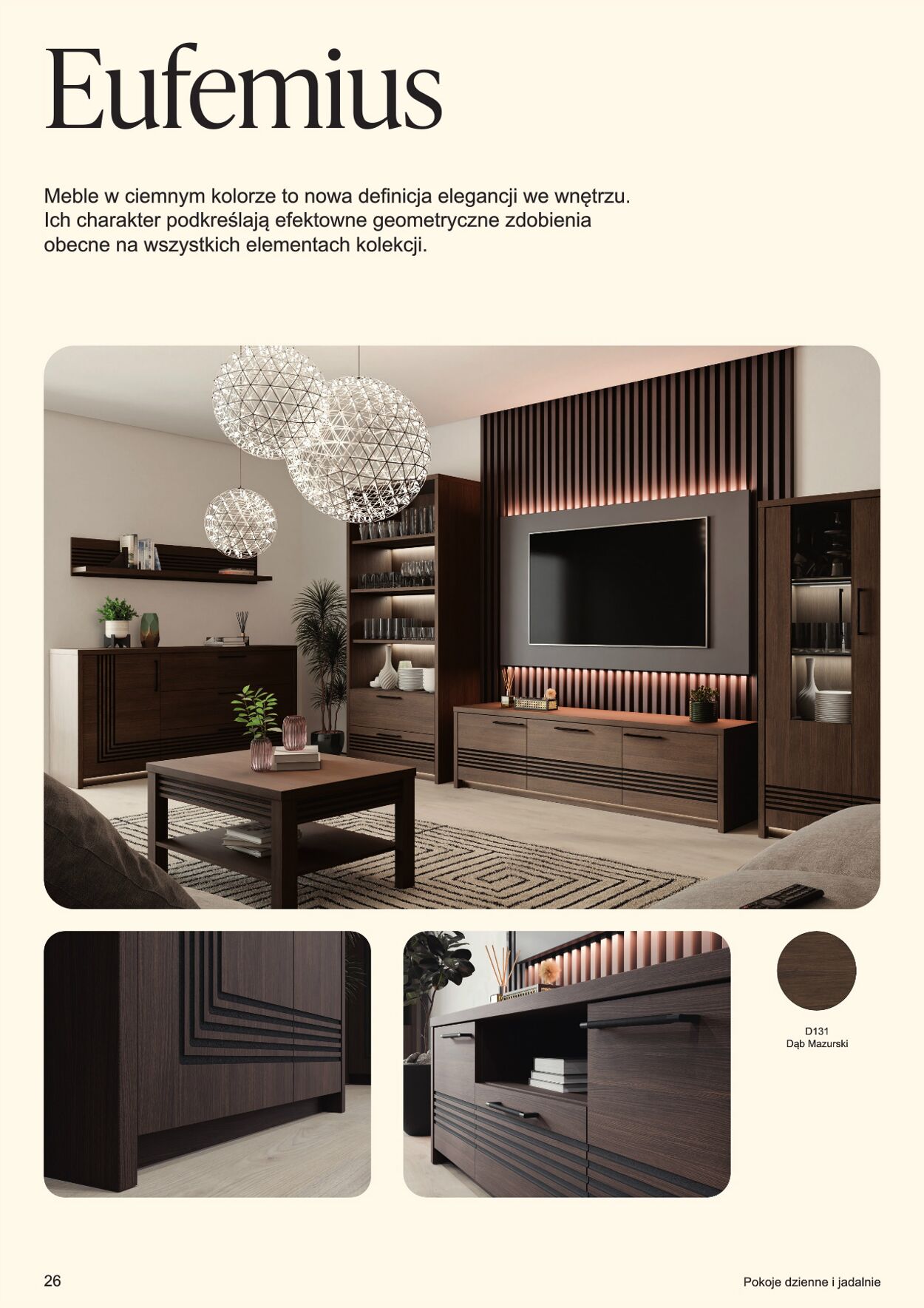 Eufemius

Meble w ciemnym kolorze to nowa definicja elegancji we wnętrzu. Ich charakter podkreślają efektowne geometryczne zdobienia obecne na wszystkich elementach kolekcji.

D131
Dąb Mazurski

26

Pokoje dzienne i jadalnie